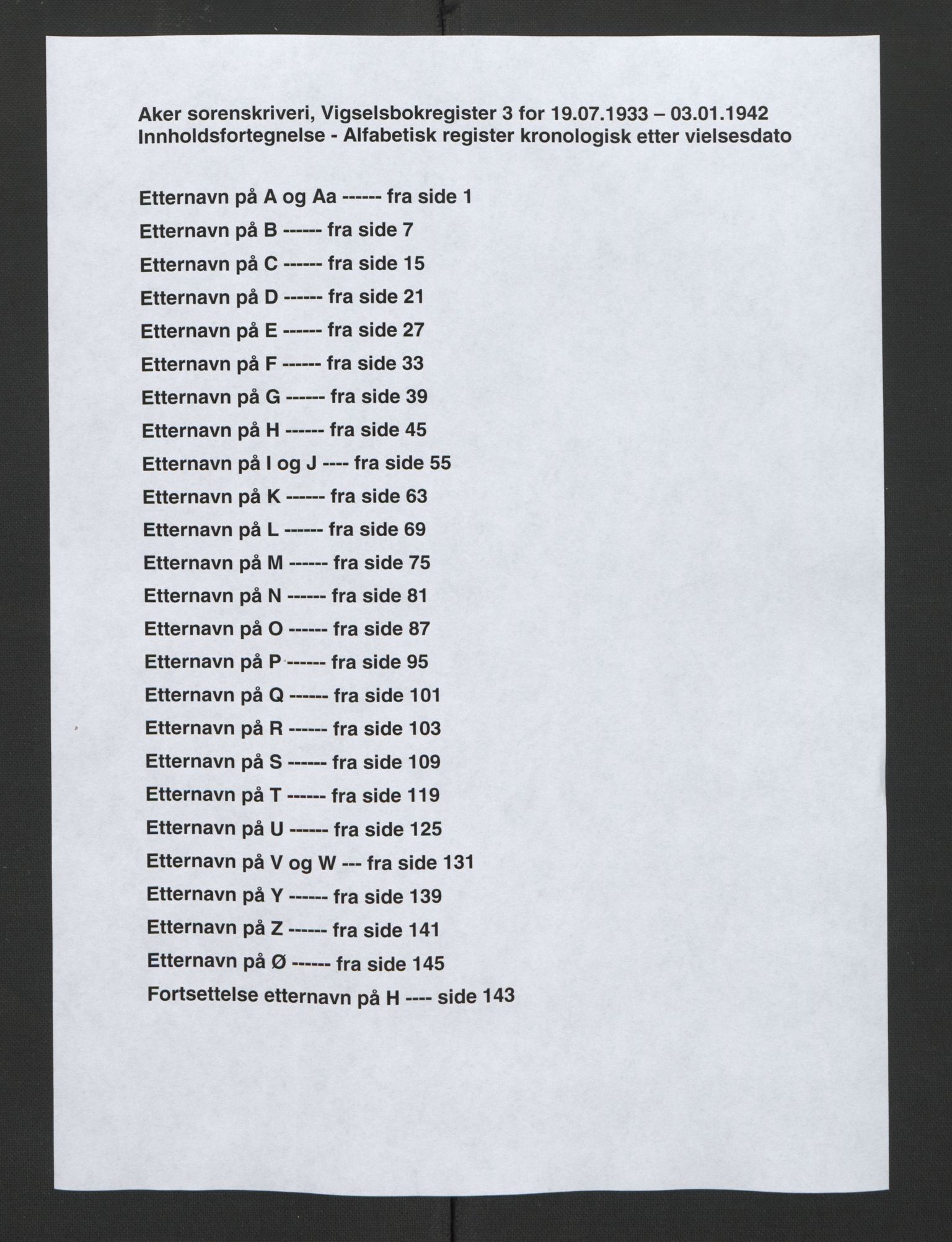 Aker sorenskriveri, Vigselsbokregister 3 for 19.07.1933 – 03.01.1942
Innholdsfortegnelse - Alfabetisk register kronologisk etter vielsesdato

Etternavn på A og Aa ------ fra side 1
Etternavn på B ------ fra side 7
Etternavn på C ------ fra side 15
Etternavn på D ------ fra side 21
Etternavn på E ------ fra side 27
Etternavn på F ------ fra side 33
Etternavn på G ------ fra side 39
Etternavn på H ------ fra side 45
Etternavn på I og J ---- fra side 55
Etternavn på K ------ fra side 63
Etternavn på L ------ fra side 69
Etternavn på M ------ fra side 75
Etternavn på N ------ fra side 81
Etternavn på O ------ fra side 87
Etternavn på P ------ fra side 95
Etternavn på Q ------ fra side 101
Etternavn på R ------ fra side 103
Etternavn på S ------ fra side 109
Etternavn på T ------ fra side 119
Etternavn på U ------ fra side 125
Etternavn på V og W --- fra side 131
Etternavn på Y ------ fra side 139
Etternavn på Z ------ fra side 141
Etternavn på Ø ------ fra side 145
Fortsettelse etternavn på H ---- side 143